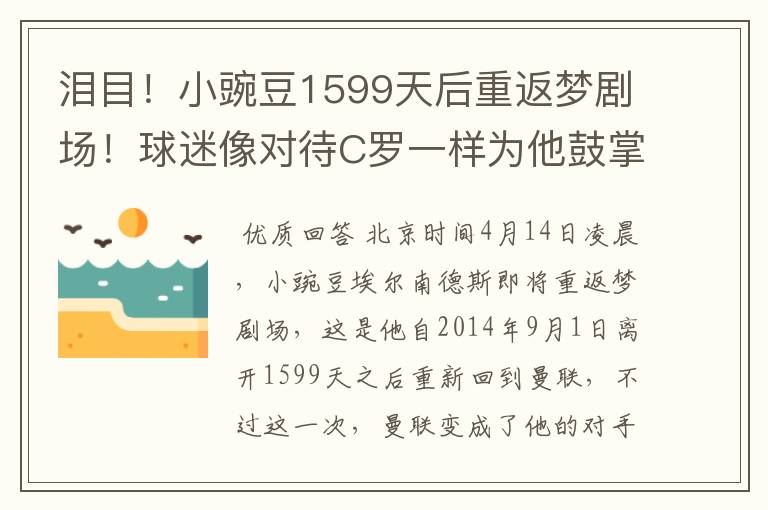 泪目！小豌豆1599天后重返梦剧场！球迷像对待C罗一样为他鼓掌

优质回答 北京时间4月14日凌晨，小豌豆埃尔南德斯即将重返梦剧场，这是他自2014年9月1日离开1599天之后重新回到曼联，不过这一次，曼联变成了他的对手